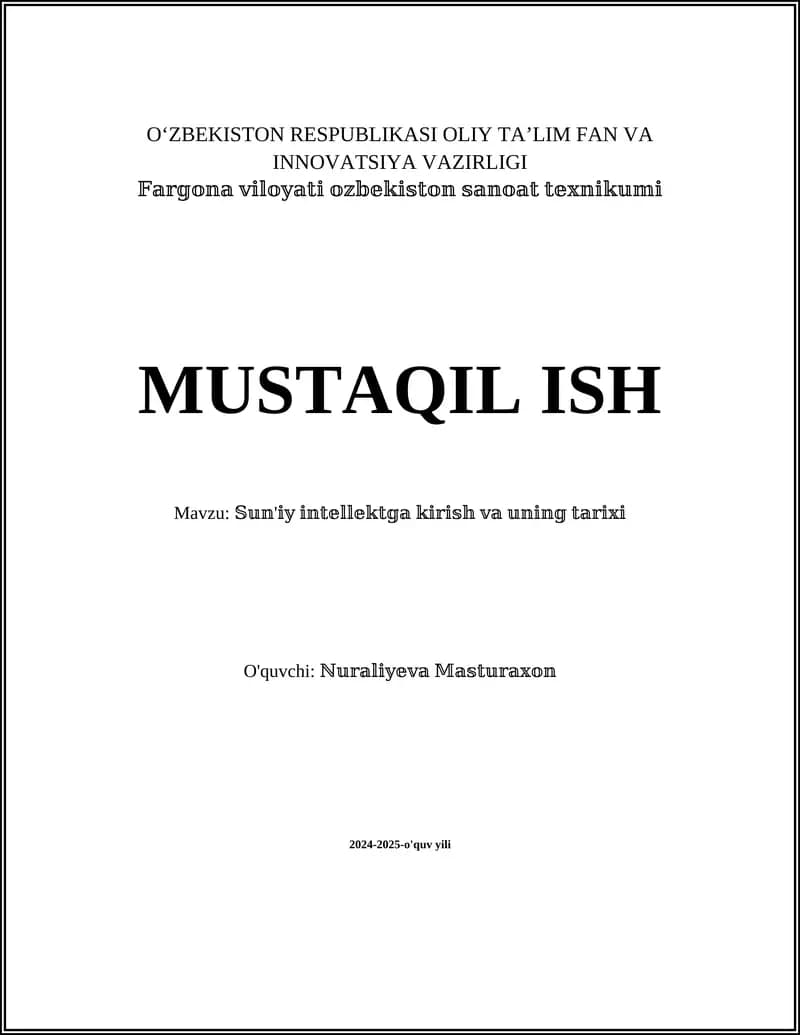 O‘ZBEKISTON RESPUBLIKASI OLIY TA’LIM FAN VA INNOVATSIYA VAZIRLIGI
Fargona viloyati ozbekiston sanoat texnikumi

MUSTAQIL ISH

Mavzu: Sun'iy intellektga kirish va uning tarixi

O'quvchi: Nuraliyeva Masturaxon

2024-2025-o'quv yili